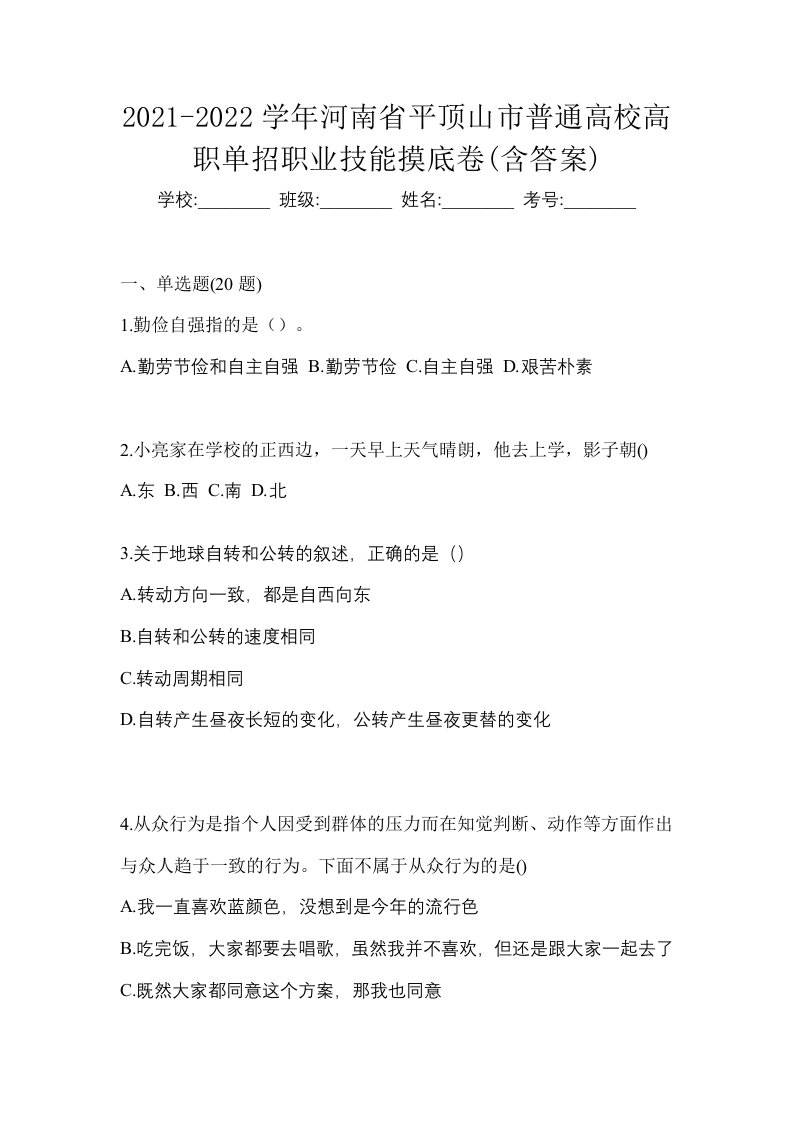 2021-2022 学年河南省平顶山市普通高校高职单招职业技能摸底卷(含答案)

学校:________ 班级:________ 姓名:________ 考号:________

一、单选题(20 题)

1.勤俭自强指的是（）。

A.勤劳节俭和自主自强 B.勤劳节俭 C.自主自强 D.艰苦朴素

2.小亮家在学校的正西边，一天早上天气晴朗，他去上学，影子朝()

A.东 B.西 C.南 D.北

3.关于地球自转和公转的叙述，正确的是（）

A.转动方向一致，都是自西向东

B.自转和公转的速度相同

C.转动周期相同

D.自转产生昼夜长短的变化，公转产生昼夜更替的变化

4.从众行为是指个人因受到群体的压力而在知觉判断、动作等方面作出与众人趋于一致的行为。下面不属于从众行为的是()

A.我一直喜欢蓝颜色，没想到是今年的流行色

B.吃完饭，大家都要去唱歌，虽然我并不喜欢，但还是跟大家一起去了

C.既然大家都同意这个方案，那我也同意